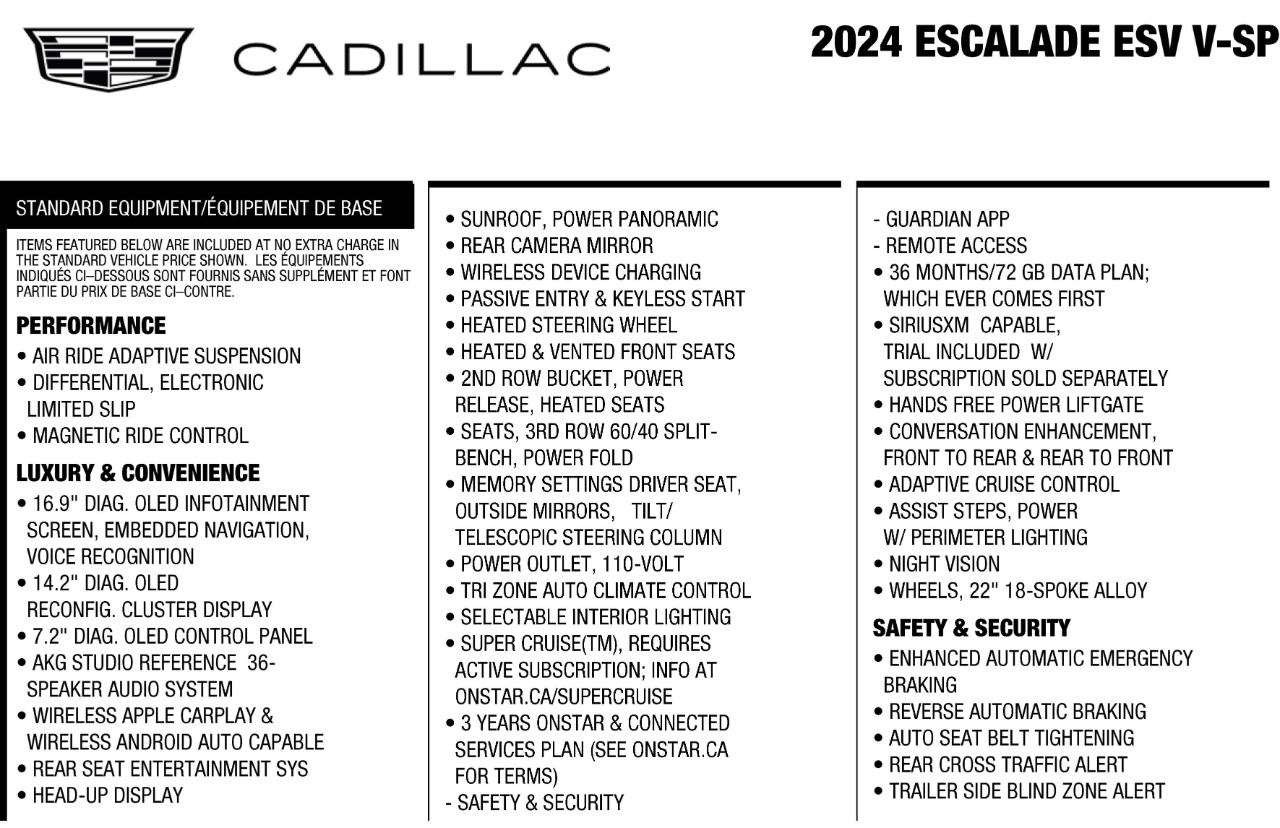 CADILLAC

2024 ESCALADE ESV V-SP

STANDARD EQUIPMENT/ÉQUIPEMENT DE BASE

ITEMS FEATURED BELOW ARE INCLUDED AT NO EXTRA CHARGE IN THE STANDARD VEHICLE PRICE SHOWN. LES ÉQUIPEMENTS INDIQUÉS CI–DESSOUS SONT FOURNIS SANS SUPPLÉMENT ET FONT PARTIE DU PRIX DE BASE CI–CONTRE.

PERFORMANCE
• AIR RIDE ADAPTIVE SUSPENSION
• DIFFERENTIAL, ELECTRONIC LIMITED SLIP
• MAGNETIC RIDE CONTROL

LUXURY & CONVENIENCE
• 16.9" DIAG. OLED INFOTAINMENT SCREEN, EMBEDDED NAVIGATION, VOICE RECOGNITION
• 14.2" DIAG. OLED RECONFIG. CLUSTER DISPLAY
• 7.2" DIAG. OLED CONTROL PANEL
• AKG STUDIO REFERENCE 36-SPEAKER AUDIO SYSTEM
• WIRELESS APPLE CARPLAY & WIRELESS ANDROID AUTO CAPABLE
• REAR SEAT ENTERTAINMENT SYS
• HEAD-UP DISPLAY

• SUNROOF, POWER PANORAMIC
• REAR CAMERA MIRROR
• WIRELESS DEVICE CHARGING
• PASSIVE ENTRY & KEYLESS START
• HEATED STEERING WHEEL
• HEATED & VENTED FRONT SEATS
• 2ND ROW BUCKET, POWER RELEASE, HEATED SEATS
• SEATS, 3RD ROW 60/40 SPLIT-BENCH, POWER FOLD
• MEMORY SETTINGS DRIVER SEAT, OUTSIDE MIRRORS, TILT/ TELESCOPIC STEERING COLUMN
• POWER OUTLET, 110-VOLT
• TRI ZONE AUTO CLIMATE CONTROL
• SELECTABLE INTERIOR LIGHTING
• SUPER CRUISE(TM), REQUIRES ACTIVE SUBSCRIPTION; INFO AT ONSTAR.CA/SUPERCRUISE
• 3 YEARS ONSTAR & CONNECTED SERVICES PLAN (SEE ONSTAR.CA FOR TERMS)
- SAFETY & SECURITY

- GUARDIAN APP
- REMOTE ACCESS
• 36 MONTHS/72 GB DATA PLAN; WHICH EVER COMES FIRST
• SIRIUSXM CAPABLE, TRIAL INCLUDED W/ SUBSCRIPTION SOLD SEPARATELY
• HANDS FREE POWER LIFTGATE
• CONVERSATION ENHANCEMENT, FRONT TO REAR & REAR TO FRONT
• ADAPTIVE CRUISE CONTROL
• ASSIST STEPS, POWER W/ PERIMETER LIGHTING
• NIGHT VISION
• WHEELS, 22" 18-SPOKE ALLOY

SAFETY & SECURITY
• ENHANCED AUTOMATIC EMERGENCY BRAKING
• REVERSE AUTOMATIC BRAKING
• AUTO SEAT BELT TIGHTENING
• REAR CROSS TRAFFIC ALERT
• TRAILER SIDE BLIND ZONE ALERT